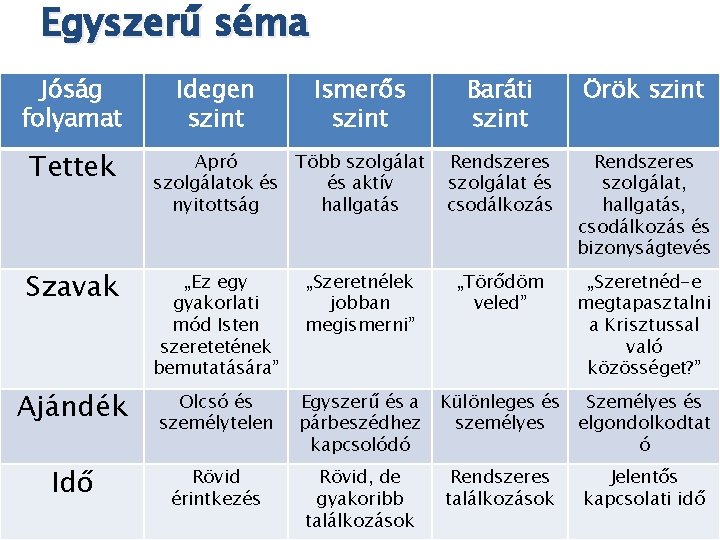 Egyszerű séma

| Jóság folyamat | Idegen szint | Ismerős szint | Baráti szint | Örök szint |
|---|---|---|---|---|
| Tettek | Apró szolgálatok és nyitottság | Több szolgálat és aktív hallgatás | Rendszeres szolgálat és csodálkozás | Rendszeres szolgálat, hallgatás, csodálkozás és bizonyságtevés |
| Szavak | „Ez egy gyakorlati mód Isten szeretetének bemutatására” | „Szeretnélek jobban megismerni” | „Törődöm veled” | „Szeretnéd-e megtapasztalni a Krisztussal való közösséget?” |
| Ajándék | Olcsó és személytelen | Egyszerű és a párbeszédhez kapcsolódó | Különleges és személyes | Személyes és elgondolkodtató |
| Idő | Rövid érintkezés | Rövid, de gyakoribb találkozások | Rendszeres találkozások | Jelentős kapcsolati idő |